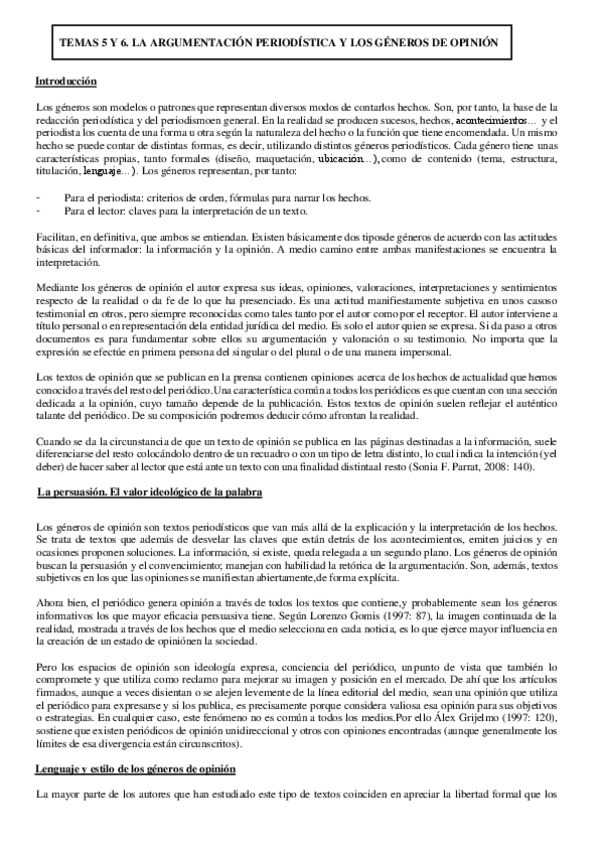 TEMAS 5 Y 6. LA ARGUMENTACIÓN PERIODÍSTICA Y LOS GÉNEROS DE OPINIÓN

Introducción

Los géneros son modelos o patrones que representan diversos modos de contarlos hechos. Son, por tanto, la base de la redacción periodística y del periodismoen general. En la realidad se producen sucesos, hechos, acontecimientos... y el periodista los cuenta de una forma u otra según la naturaleza del hecho o la función que tiene encomendada. Un mismo hecho se puede contar de distintas formas, es decir, utilizando distintos géneros periodísticos. Cada género tiene unas características propias, tanto formales (diseño, maquetación, ubicación...),como de contenido (tema, estructura, titulación, lenguaje...). Los géneros representan, por tanto:

- Para el periodista: criterios de orden, fórmulas para narrar los hechos.
- Para el lector: claves para la interpretación de un texto.

Facilitan, en definitiva, que ambos se entiendan. Existen básicamente dos tiposde géneros de acuerdo con las actitudes básicas del informador: la información y la opinión. A medio camino entre ambas manifestaciones se encuentra la interpretación.

Mediante los géneros de opinión el autor expresa sus ideas, opiniones, valoraciones, interpretaciones y sentimientos respecto de la realidad o da fe de lo que ha presenciado. Es una actitud manifiestamente subjetiva en unos casoso testimonial en otros, pero siempre reconocidas como tales tanto por el autor como por el receptor. El autor interviene a título personal o en representación de la entidad jurídica del medio. Es solo el autor quien se expresa. Si da paso a otros documentos es para fundamentar sobre ellos su argumentación y valoración o su testimonio. No importa que la expresión se efectúe en primera persona del singular o del plural o de una manera impersonal.

Los textos de opinión que se publican en la prensa contienen opiniones acerca de los hechos de actualidad que hemos conocido a través del resto del periódico.Una característica común a todos los periódicos es que cuentan con una sección dedicada a la opinión, cuyo tamaño depende de la publicación. Estos textos de opinión suelen reflejar el auténtico talante del periódico. De su composición podremos deducir cómo afrontan la realidad.

Cuando se da la circunstancia de que un texto de opinión se publica en las páginas destinadas a la información, suele diferenciarse del resto colocándolo dentro de un recuadro o con un tipo de letra distinto, lo cual indica la intención (yel deber) de hacer saber al lector que está ante un texto con una finalidad distintaal resto (Sonia F. Parrat, 2008: 140).

La persuasión. El valor ideológico de la palabra

Los géneros de opinión son textos periodísticos que van más allá de la explicación y la interpretación de los hechos. Se trata de textos que además de desvelar las claves que están detrás de los acontecimientos, emiten juicios y en ocasiones proponen soluciones. La información, si existe, queda relegada a un segundo plano. Los géneros de opinión buscan la persuasión y el convencimiento; manejan con habilidad la retórica de la argumentación. Son, además, textos subjetivos en los que las opiniones se manifiestan abiertamente,de forma explícita.

Ahora bien, el periódico genera opinión a través de todos los textos que contiene,y probablemente sean los géneros informativos los que mayor eficacia persuasiva tiene. Según Lorenzo Gomis (1997: 87), la imagen continuada de la realidad, mostrada a través de los hechos que el medio selecciona en cada noticia, es lo que ejerce mayor influencia en la creación de un estado de opiniónen la sociedad.

Pero los espacios de opinión son ideología expresa, conciencia del periódico, unpunto de vista que también lo compromete y que utiliza como reclamo para mejorar su imagen y posición en el mercado. De ahí que los artículos firmados, aunque a veces disientan o se alejen levemente de la línea editorial del medio, sean una opinión que utiliza el periódico para expresarse y si los publica, es precisamente porque considera valiosa esa opinión para sus objetivos o estrategias. En cualquier caso, este fenómeno no es común a todos los medios.Por ello Álex Grijelmo (1997: 120), sostiene que existen periódicos de opinión unidireccional y otros con opiniones encontradas (aunque generalmente los límites de esa divergencia están circunscritos).

Lenguaje y estilo de los géneros de opinión

La mayor parte de los autores que han estudiado este tipo de textos coinciden en apreciar la libertad formal que los